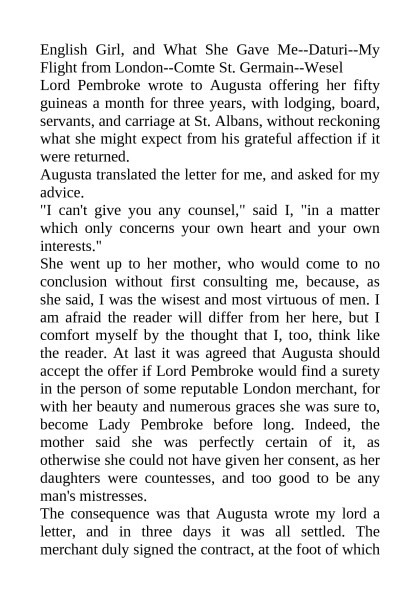 English Girl, and What She Gave Me--Daturi--My Flight from London--Comte St. Germain--Wesel

Lord Pembroke wrote to Augusta offering her fifty guineas a month for three years, with lodging, board, servants, and carriage at St. Albans, without reckoning what she might expect from his grateful affection if it were returned.

Augusta translated the letter for me, and asked for my advice.

"I can't give you any counsel," said I, "in a matter which only concerns your own heart and your own interests."

She went up to her mother, who would come to no conclusion without first consulting me, because, as she said, I was the wisest and most virtuous of men. I am afraid the reader will differ from her here, but I comfort myself by the thought that I, too, think like the reader. At last it was agreed that Augusta should accept the offer if Lord Pembroke would find a surety in the person of some reputable London merchant, for with her beauty and numerous graces she was sure to, become Lady Pembroke before long. Indeed, the mother said she was perfectly certain of it, as otherwise she could not have given her consent, as her daughters were countesses, and too good to be any man's mistresses.

The consequence was that Augusta wrote my lord a letter, and in three days it was all settled. The merchant duly signed the contract, at the foot of which